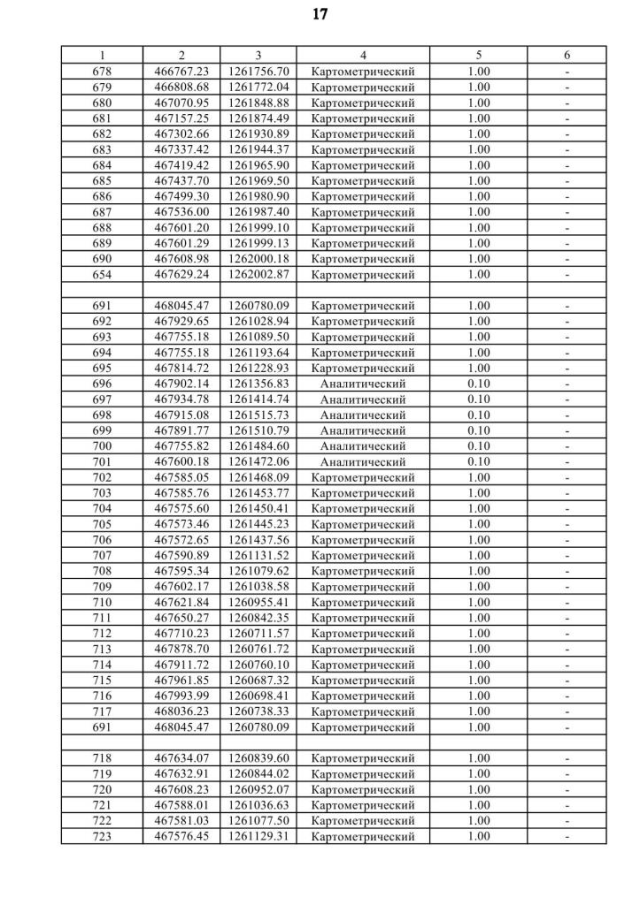 17

| 1 | 2 | 3 | 4 | 5 | 6 |
|---|---|---|---|---|---|
| 678 | 466767.23 | 1261756.70 | Картометрический | 1.00 | - |
| 679 | 466808.68 | 1261772.04 | Картометрический | 1.00 | - |
| 680 | 467070.95 | 1261848.88 | Картометрический | 1.00 | - |
| 681 | 467157.25 | 1261874.49 | Картометрический | 1.00 | - |
| 682 | 467302.66 | 1261930.89 | Картометрический | 1.00 | - |
| 683 | 467337.42 | 1261944.37 | Картометрический | 1.00 | - |
| 684 | 467419.42 | 1261965.90 | Картометрический | 1.00 | - |
| 685 | 467437.70 | 1261969.50 | Картометрический | 1.00 | - |
| 686 | 467499.30 | 1261980.90 | Картометрический | 1.00 | - |
| 687 | 467536.00 | 1261987.40 | Картометрический | 1.00 | - |
| 688 | 467601.20 | 1261999.10 | Картометрический | 1.00 | - |
| 689 | 467601.29 | 1261999.13 | Картометрический | 1.00 | - |
| 690 | 467608.98 | 1262000.18 | Картометрический | 1.00 | - |
| 654 | 467629.24 | 1262002.87 | Картометрический | 1.00 | - |
| | | | | | |
| 691 | 468045.47 | 1260780.09 | Картометрический | 1.00 | - |
| 692 | 467929.65 | 1261028.94 | Картометрический | 1.00 | - |
| 693 | 467755.18 | 1261089.50 | Картометрический | 1.00 | - |
| 694 | 467755.18 | 1261193.64 | Картометрический | 1.00 | - |
| 695 | 467814.72 | 1261228.93 | Картометрический | 1.00 | - |
| 696 | 467902.14 | 1261356.83 | Аналитический | 0.10 | - |
| 697 | 467934.78 | 1261414.74 | Аналитический | 0.10 | - |
| 698 | 467915.08 | 1261515.73 | Аналитический | 0.10 | - |
| 699 | 467891.77 | 1261510.79 | Аналитический | 0.10 | - |
| 700 | 467755.82 | 1261484.60 | Аналитический | 0.10 | - |
| 701 | 467600.18 | 1261472.06 | Аналитический | 0.10 | - |
| 702 | 467585.05 | 1261468.09 | Картометрический | 1.00 | - |
| 703 | 467585.76 | 1261453.77 | Картометрический | 1.00 | - |
| 704 | 467575.60 | 1261450.41 | Картометрический | 1.00 | - |
| 705 | 467573.46 | 1261445.23 | Картометрический | 1.00 | - |
| 706 | 467572.65 | 1261437.56 | Картометрический | 1.00 | - |
| 707 | 467590.89 | 1261131.52 | Картометрический | 1.00 | - |
| 708 | 467595.34 | 1261079.62 | Картометрический | 1.00 | - |
| 709 | 467602.17 | 1261038.58 | Картометрический | 1.00 | - |
| 710 | 467621.84 | 1260955.41 | Картометрический | 1.00 | - |
| 711 | 467650.27 | 1260842.35 | Картометрический | 1.00 | - |
| 712 | 467710.23 | 1260711.57 | Картометрический | 1.00 | - |
| 713 | 467878.70 | 1260761.72 | Картометрический | 1.00 | - |
| 714 | 467911.72 | 1260760.10 | Картометрический | 1.00 | - |
| 715 | 467961.85 | 1260687.32 | Картометрический | 1.00 | - |
| 716 | 467993.99 | 1260698.41 | Картометрический | 1.00 | - |
| 717 | 468036.23 | 1260738.33 | Картометрический | 1.00 | - |
| 691 | 468045.47 | 1260780.09 | Картометрический | 1.00 | - |
| | | | | | |
| 718 | 467634.07 | 1260839.60 | Картометрический | 1.00 | - |
| 719 | 467632.91 | 1260844.02 | Картометрический | 1.00 | - |
| 720 | 467608.23 | 1260952.07 | Картометрический | 1.00 | - |
| 721 | 467588.01 | 1261036.63 | Картометрический | 1.00 | - |
| 722 | 467581.03 | 1261077.50 | Картометрический | 1.00 | - |
| 723 | 467576.45 | 1261129.31 | Картометрический | 1.00 | - |